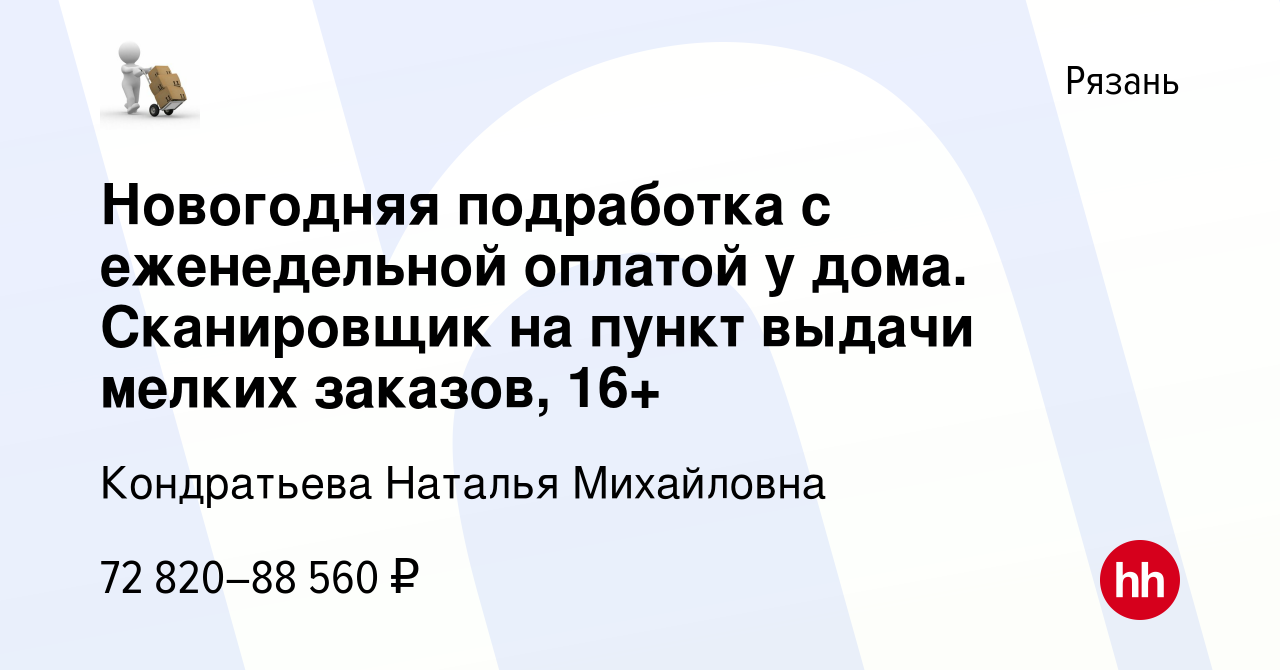 Рязань

Новогодняя подработка с еженедельной оплатой у дома. Сканировщик на пункт выдачи мелких заказов, 16+

Кондратьева Наталья Михайловна

72 820–88 560 ₽

hh